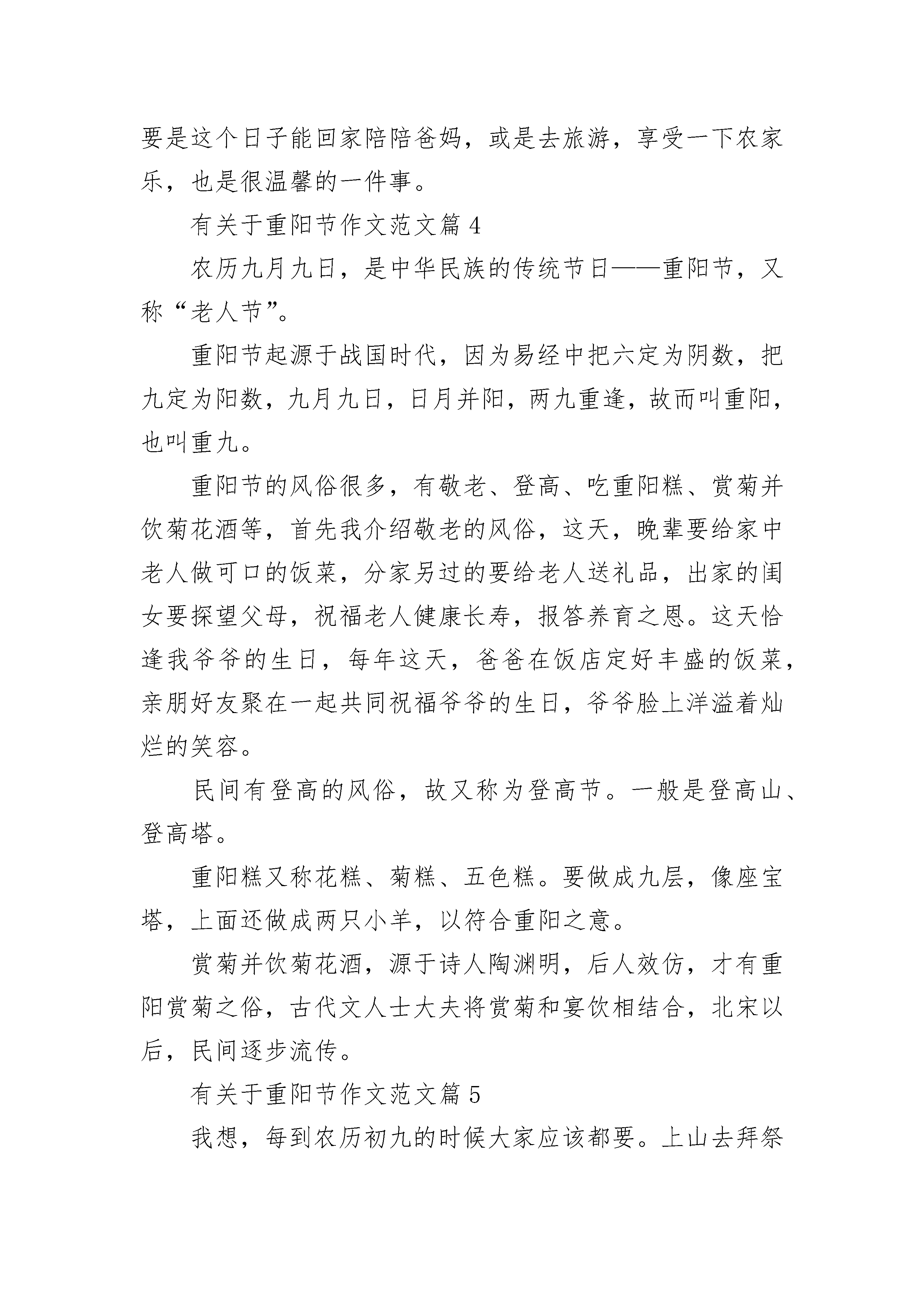 要是这个日子能回家陪陪爸妈，或是去旅游，享受一下农家乐，也是很温馨的一件事。

有关于重阳节作文范文篇 4

农历九月九日，是中华民族的传统节日——重阳节，又称“老人节”。

重阳节起源于战国时代，因为易经中把六定为阴数，把九定为阳数，九月九日，日月并阳，两九重逢，故而叫重阳，也叫重九。

重阳节的风俗很多，有敬老、登高、吃重阳糕、赏菊并饮菊花酒等，首先我介绍敬老的风俗，这天，晚辈要给家中老人做可口的饭菜，分家另过的要给老人送礼品，出家的闺女要探望父母，祝福老人健康长寿，报答养育之恩。这天恰逢我爷爷的生日，每年这天，爸爸在饭店定好丰盛的饭菜，亲朋好友聚在一起共同祝福爷爷的生日，爷爷脸上洋溢着灿烂的笑容。

民间有登高的风俗，故又称为登高节。一般是登高山、登高塔。

重阳糕又称花糕、菊糕、五色糕。要做成九层，像座宝塔，上面还做成两只小羊，以符合重阳之意。

赏菊并饮菊花酒，源于诗人陶渊明，后人效仿，才有重阳赏菊之俗，古代文人士大夫将赏菊和宴饮相结合，北宋以后，民间逐步流传。

有关于重阳节作文范文篇 5

我想，每到农历初九的时候大家应该都要。上山去拜祭